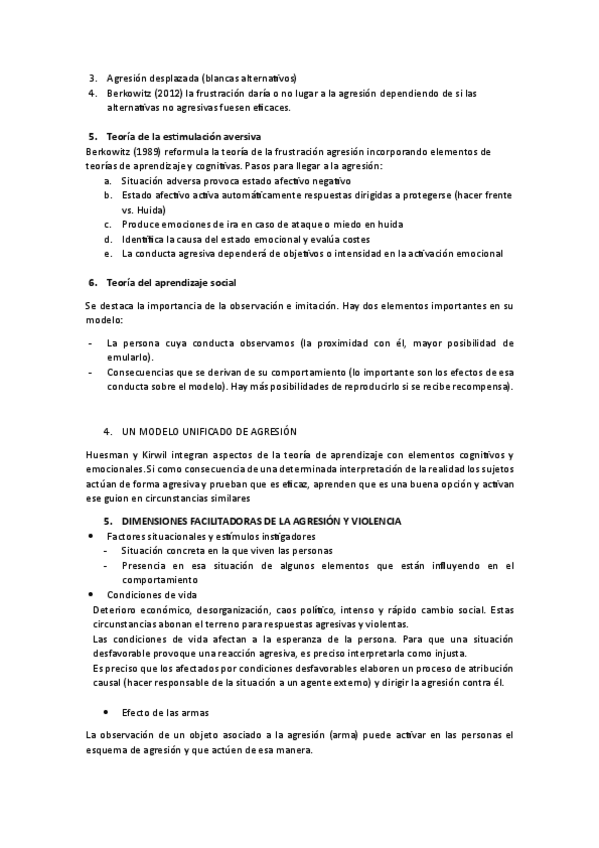 3. Agresión desplazada (blancas alternativos)
4. Berkowitz (2012) la frustración daría o no lugar a la agresión dependiendo de si las alternativas no agresivas fuesen eficaces.

5. Teoría de la estimulación aversiva
Berkowitz (1989) reformula la teoría de la frustración agresión incorporando elementos de teorías de aprendizaje y cognitivas. Pasos para llegar a la agresión:
a. Situación adversa provoca estado afectivo negativo
b. Estado afectivo activa automáticamente respuestas dirigidas a protegerse (hacer frente vs. Huida)
c. Produce emociones de ira en caso de ataque o miedo en huida
d. Identifica la causa del estado emocional y evalúa costes
e. La conducta agresiva dependerá de objetivos o intensidad en la activación emocional

6. Teoría del aprendizaje social
Se destaca la importancia de la observación e imitación. Hay dos elementos importantes en su modelo:
- La persona cuya conducta observamos (la proximidad con él, mayor posibilidad de emularlo).
- Consecuencias que se derivan de su comportamiento (lo importante son los efectos de esa conducta sobre el modelo). Hay más posibilidades de reproducirlo si se recibe recompensa).

4. UN MODELO UNIFICADO DE AGRESIÓN
Huesman y Kirwil integran aspectos de la teoría de aprendizaje con elementos cognitivos y emocionales.Si como consecuencia de una determinada interpretación de la realidad los sujetos actúan de forma agresiva y prueban que es eficaz, aprenden que es una buena opción y activan ese guion en circunstancias similares

5. DIMENSIONES FACILITADORAS DE LA AGRESIÓN Y VIOLENCIA
• Factores situacionales y estímulos instigadores
- Situación concreta en la que viven las personas
- Presencia en esa situación de algunos elementos que están influyendo en el comportamiento
• Condiciones de vida
Deterioro económico, desorganización, caos político, intenso y rápido cambio social. Estas circunstancias abonan el terreno para respuestas agresivas y violentas.
Las condiciones de vida afectan a la esperanza de la persona. Para que una situación desfavorable provoque una reacción agresiva, es preciso interpretarla como injusta.
Es preciso que los afectados por condiciones desfavorables elaboren un proceso de atribución causal (hacer responsable de la situación a un agente externo) y dirigir la agresión contra él.

• Efecto de las armas
La observación de un objeto asociado a la agresión (arma) puede activar en las personas el esquema de agresión y que actúen de esa manera.